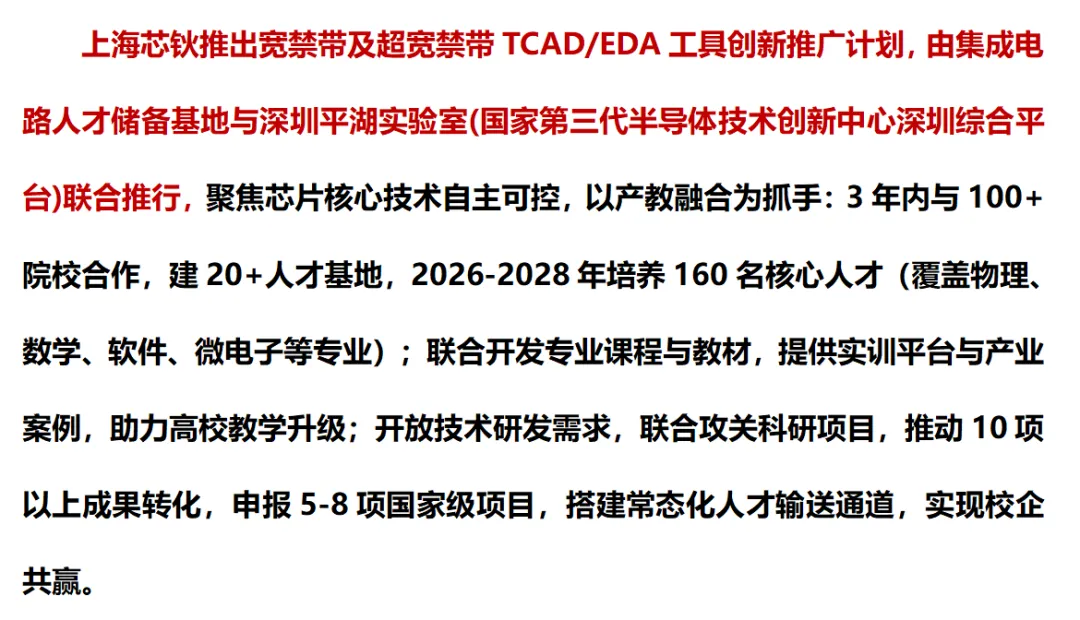 上海芯钬推出宽禁带及超宽禁带TCAD/EDA工具创新推广计划，由集成电路人才储备基地与深圳平湖实验室(国家第三代半导体技术创新中心深圳综合平台)联合推行，聚焦芯片核心技术自主可控，以产教融合为抓手：3年内与100+院校合作，建20+人才基地，2026-2028年培养160名核心人才（覆盖物理、数学、软件、微电子等专业）；联合开发专业课程与教材，提供实训平台与产业案例，助力高校教学升级；开放技术研发需求，联合攻关科研项目，推动10项以上成果转化，申报5-8项国家级项目，搭建常态化人才输送通道，实现校企共赢。